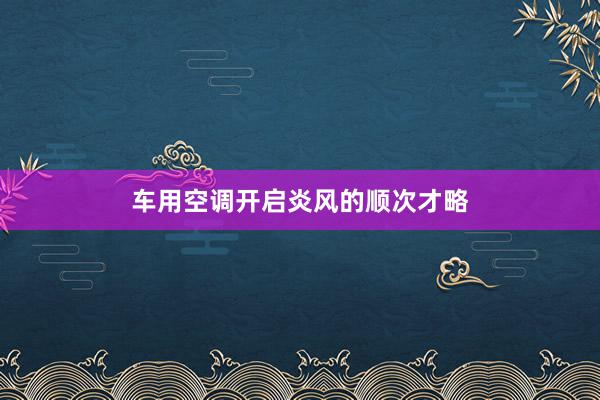 车用空调开启炎风的顺次才略